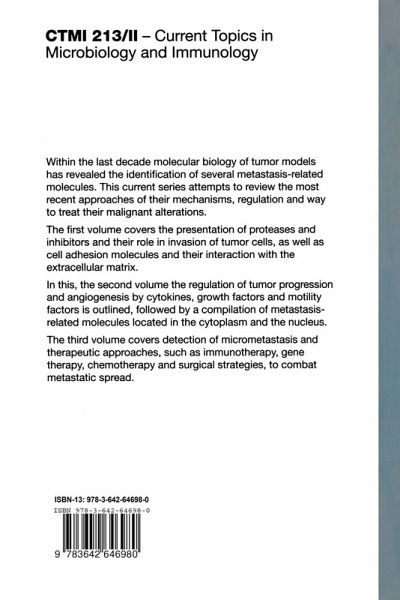 CTMI 213/II – Current Topics in Microbiology and Immunology

Within the last decade molecular biology of tumor models has revealed the identification of several metastasis-related molecules. This current series attempts to review the most recent approaches of their mechanisms, regulation and way to treat their malignant alterations.

The first volume covers the presentation of proteases and inhibitors and their role in invasion of tumor cells, as well as cell adhesion molecules and their interaction with the extracellular matrix.

In this, the second volume the regulation of tumor progression and angiogenesis by cytokines, growth factors and motility factors is outlined, followed by a compilation of metastasis-related molecules located in the cytoplasm and the nucleus.

The third volume covers detection of micrometastasis and therapeutic approaches, such as immunotherapy, gene therapy, chemotherapy and surgical strategies, to combat metastatic spread.

ISBN-13: 978-3-642-64698-0

ISBN 978-3-642-64698-0

9 783642 646980